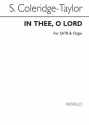 S. Coleridge-Taylor

IN THEE, O LORD

For SATB & Organ

NOVELLO